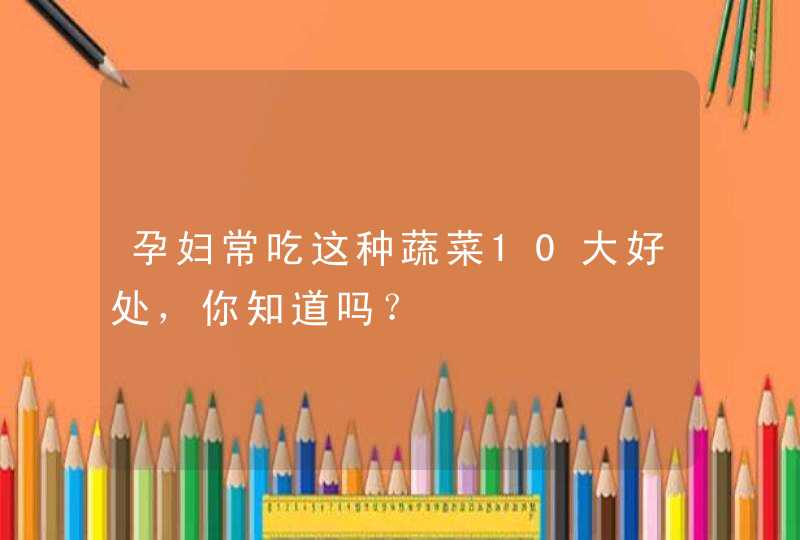 孕妇常吃这种蔬菜10大好处，你知道吗？